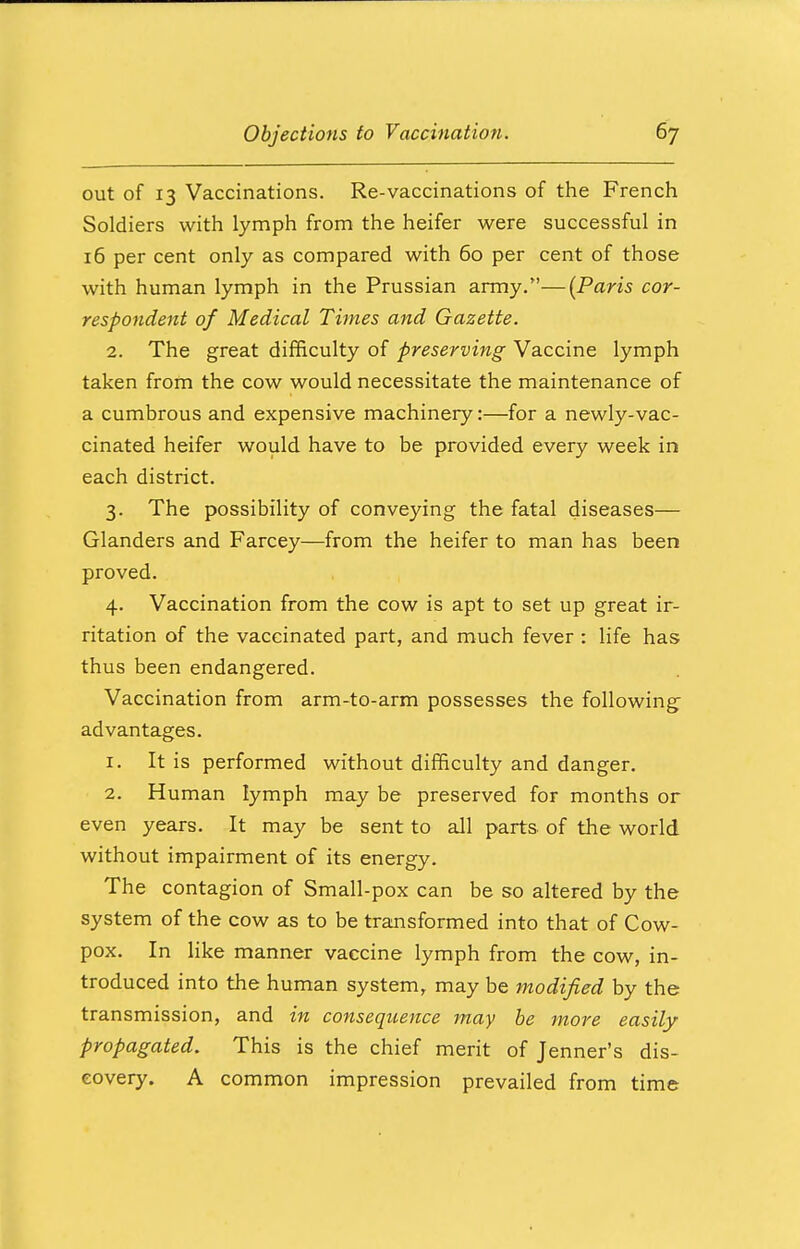 Objections to Vaccination. 67

out of 13 Vaccinations. Re-vaccinations of the French Soldiers with lymph from the heifer were successful in 16 per cent only as compared with 60 per cent of those with human lymph in the Prussian army."—(Paris correspondent of Medical Times and Gazette.

2. The great difficulty of preserving Vaccine lymph taken from the cow would necessitate the maintenance of a cumbrous and expensive machinery:—for a newly-vaccinated heifer would have to be provided every week in each district.

3. The possibility of conveying the fatal diseases—Glanders and Farcey—from the heifer to man has been proved.

4. Vaccination from the cow is apt to set up great irritation of the vaccinated part, and much fever : life has thus been endangered.

Vaccination from arm-to-arm possesses the following advantages.

1. It is performed without difficulty and danger.

2. Human lymph may be preserved for months or even years. It may be sent to all parts of the world without impairment of its energy.

The contagion of Small-pox can be so altered by the system of the cow as to be transformed into that of Cow-pox. In like manner vaccine lymph from the cow, introduced into the human system, may be modified by the transmission, and in consequence may be more easily propagated. This is the chief merit of Jenner's discovery. A common impression prevailed from time